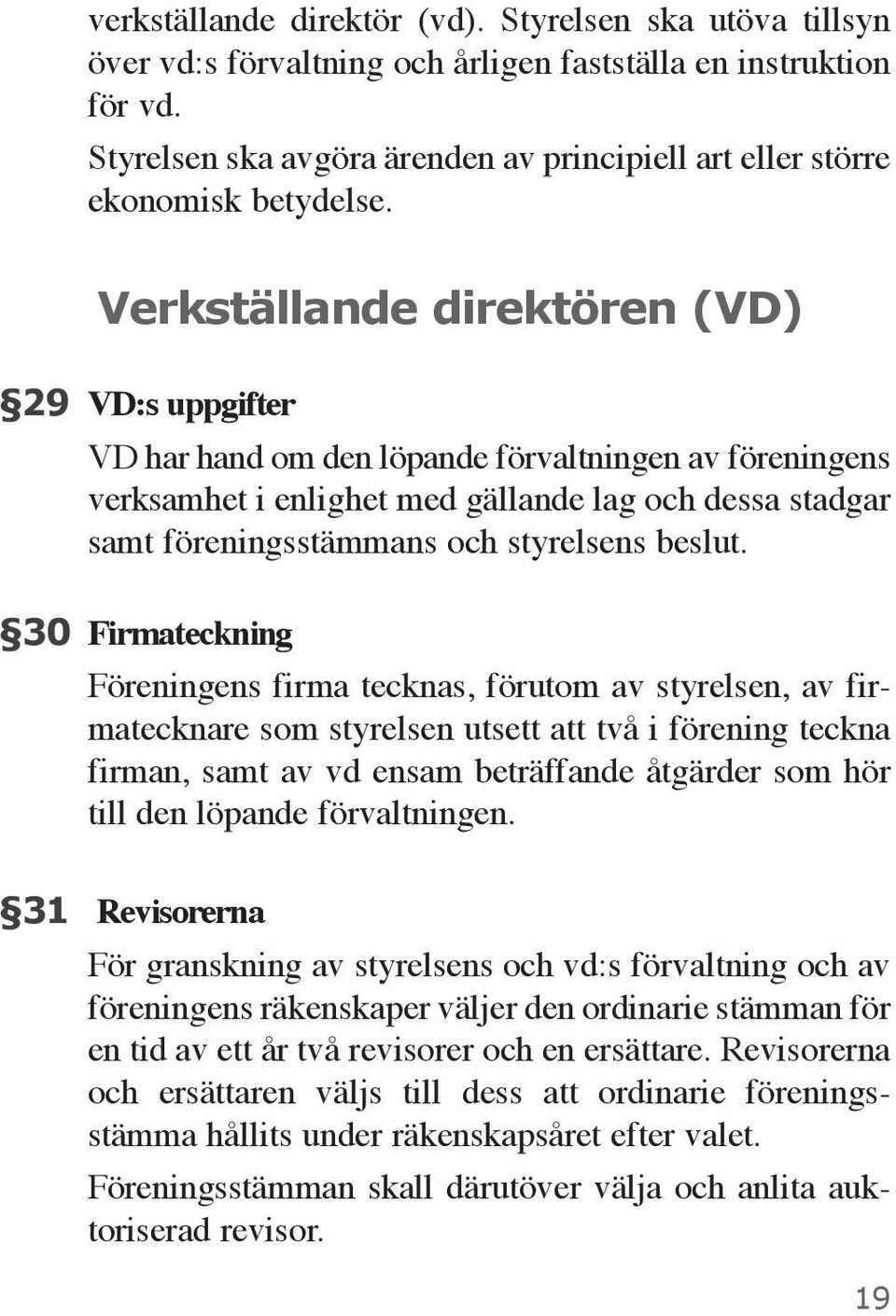 verkställande direktör (vd). Styrelsen ska utöva tillsyn över vd:s förvaltning och årligen fastställa en instruktion för vd.

Styrelsen ska avgöra ärenden av principiell art eller större ekonomisk betydelse.

Verkställande direktören (VD)

§29 VD:s uppgifter

VD har hand om den löpande förvaltningen av föreningens verksamhet i enlighet med gällande lag och dessa stadgar samt föreningsstämmans och styrelsens beslut.

§30 Firmateckning

Föreningens firma tecknas, förutom av styrelsen, av firmatecknare som styrelsen utsett att två i förening teckna firman, samt av vd ensam beträffande åtgärder som hör till den löpande förvaltningen.

§31 Revisorerna

För granskning av styrelsens och vd:s förvaltning och av föreningens räkenskaper väljer den ordinarie stämman för en tid av ett år två revisorer och en ersättare. Revisorerna och ersättaren väljs till dess att ordinarie föreningsstämma hållits under räkenskapsåret efter valet.

Föreningsstämman skall därutöver välja och anlita auktoriserad revisor.

19